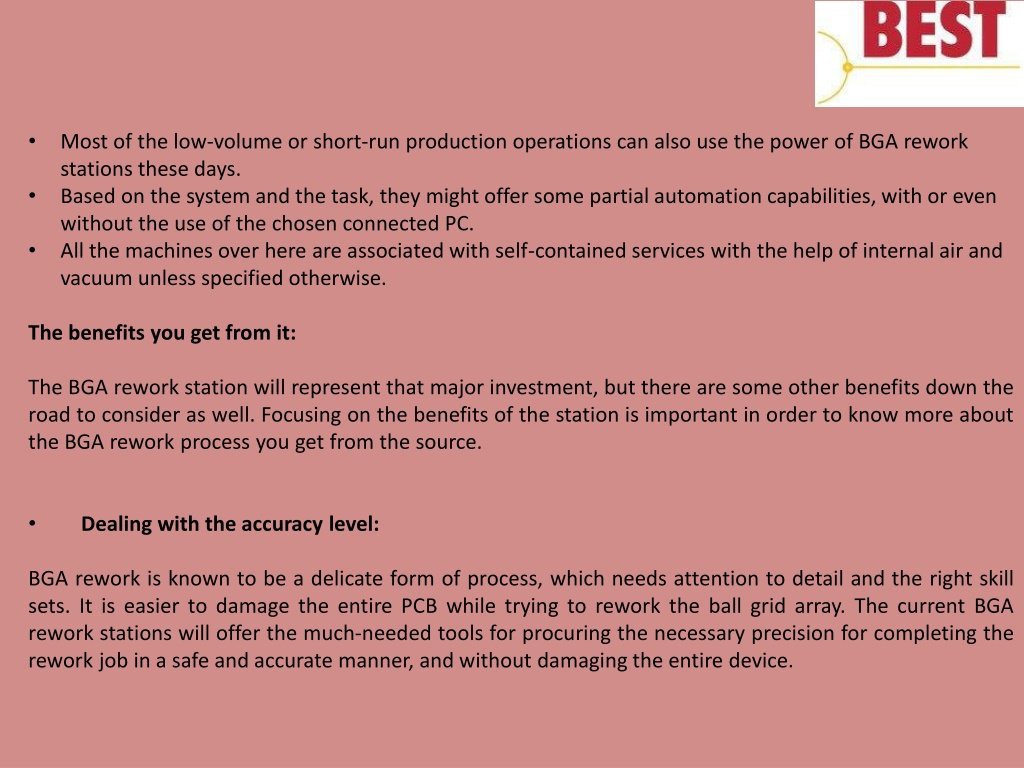 BEST

• Most of the low-volume or short-run production operations can also use the power of BGA rework stations these days.
• Based on the system and the task, they might offer some partial automation capabilities, with or even without the use of the chosen connected PC.
• All the machines over here are associated with self-contained services with the help of internal air and vacuum unless specified otherwise.

The benefits you get from it:

The BGA rework station will represent that major investment, but there are some other benefits down the road to consider as well. Focusing on the benefits of the station is important in order to know more about the BGA rework process you get from the source.

• Dealing with the accuracy level:

BGA rework is known to be a delicate form of process, which needs attention to detail and the right skill sets. It is easier to damage the entire PCB while trying to rework the ball grid array. The current BGA rework stations will offer the much-needed tools for procuring the necessary precision for completing the rework job in a safe and accurate manner, and without damaging the entire device.